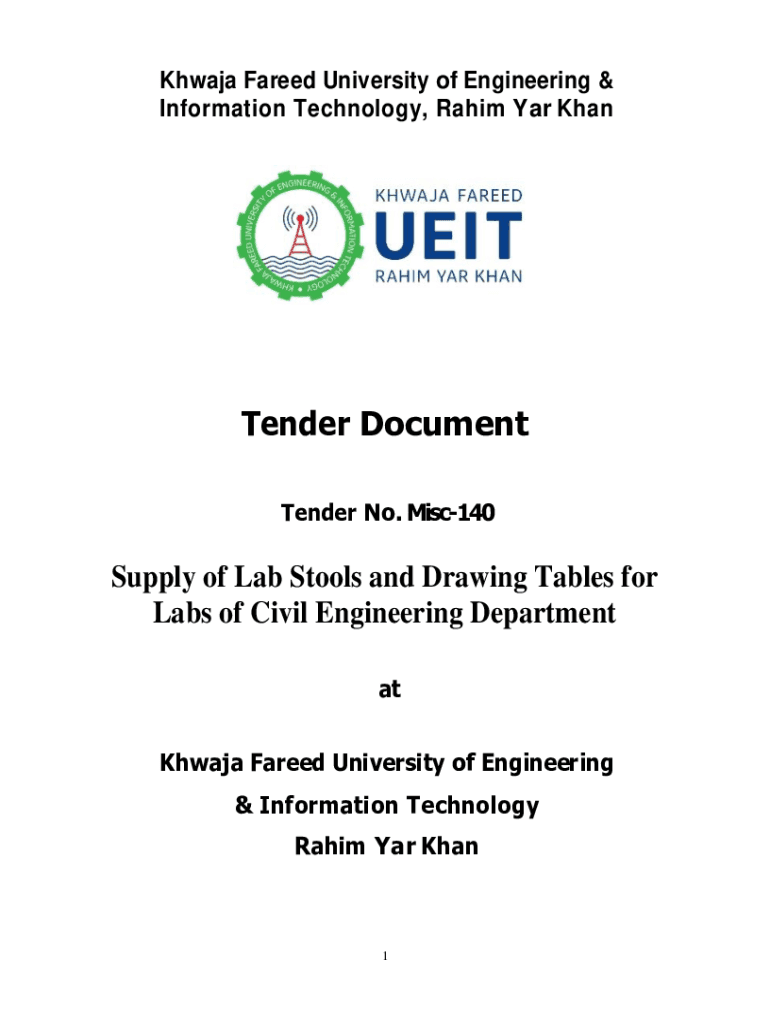 Khwaja Fareed University of Engineering & Information Technology, Rahim Yar Khan

KHWAJA FAREED UNIVERSITY OF ENGINEERING & INFORMATION TECHNOLOGY

KHWAJA FAREED
UEIT
RAHIM YAR KHAN

Tender Document

Tender No. Misc-140

Supply of Lab Stools and Drawing Tables for Labs of Civil Engineering Department

at

Khwaja Fareed University of Engineering

& Information Technology

Rahim Yar Khan

1